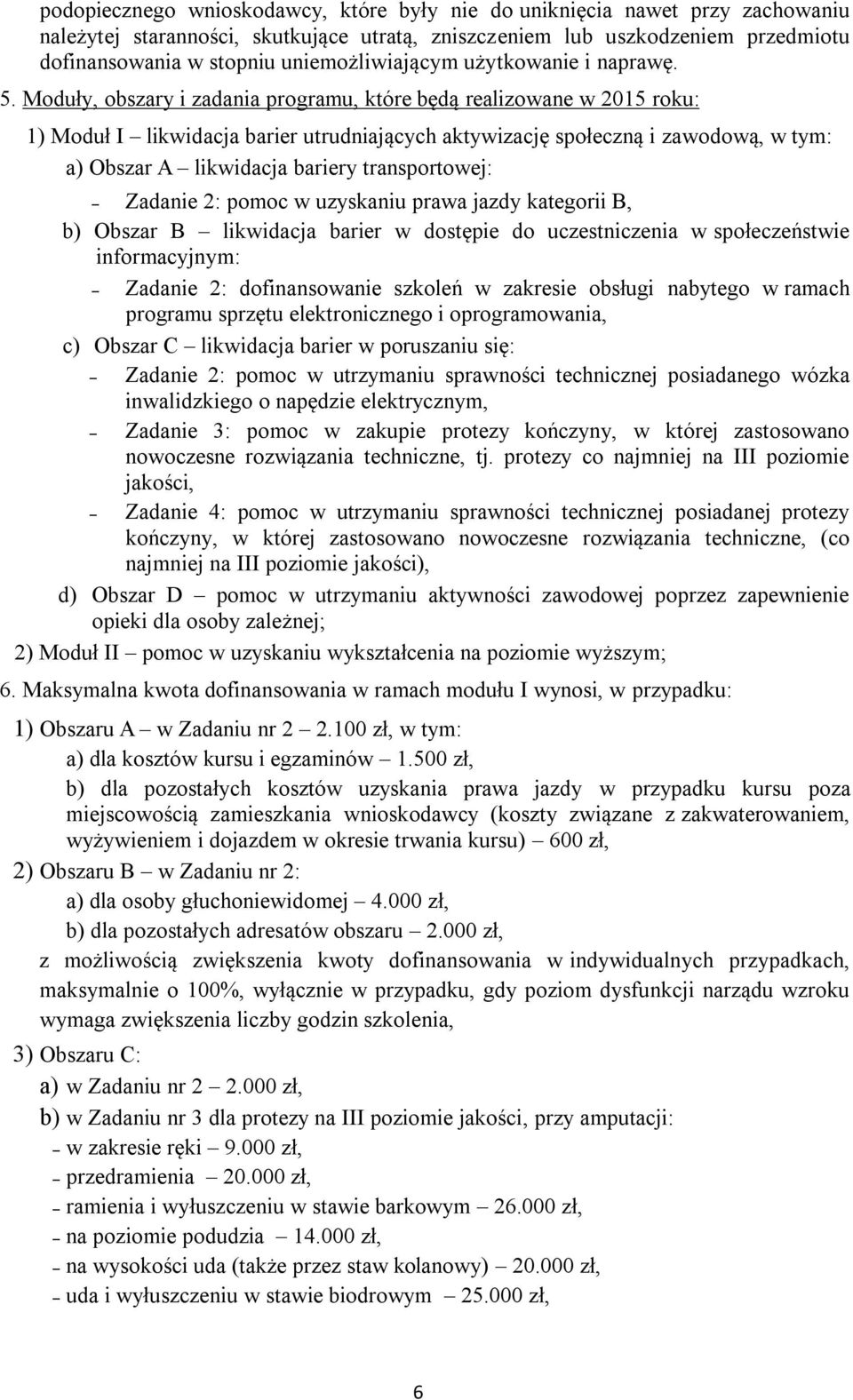 podopiecznego wnioskodawcy, które były nie do uniknięcia nawet przy zachowaniu należytej staranności, skutkujące utratą, zniszczeniem lub uszkodzeniem przedmiotu dofinansowania w stopniu uniemożliwiającym użytkowanie i naprawę.

5. Moduły, obszary i zadania programu, które będą realizowane w 2015 roku:

1) Moduł I – likwidacja barier utrudniających aktywizację społeczną i zawodową, w tym:

a) Obszar A – likwidacja bariery transportowej:

– Zadanie 2: pomoc w uzyskaniu prawa jazdy kategorii B,

b) Obszar B – likwidacja barier w dostępie do uczestniczenia w społeczeństwie informacyjnym:

– Zadanie 2: dofinansowanie szkoleń w zakresie obsługi nabytego w ramach programu sprzętu elektronicznego i oprogramowania,

c) Obszar C – likwidacja barier w poruszaniu się:

– Zadanie 2: pomoc w utrzymaniu sprawności technicznej posiadanego wózka inwalidzkiego o napędzie elektrycznym,

– Zadanie 3: pomoc w zakupie protezy kończyny, w której zastosowano nowoczesne rozwiązania techniczne, tj. protezy co najmniej na III poziomie jakości,

– Zadanie 4: pomoc w utrzymaniu sprawności technicznej posiadanej protezy kończyny, w której zastosowano nowoczesne rozwiązania techniczne, (co najmniej na III poziomie jakości),

d) Obszar D – pomoc w utrzymaniu aktywności zawodowej poprzez zapewnienie opieki dla osoby zależnej;

2) Moduł II – pomoc w uzyskaniu wykształcenia na poziomie wyższym;

6. Maksymalna kwota dofinansowania w ramach modułu I wynosi, w przypadku:

1) Obszaru A – w Zadaniu nr 2 – 2.100 zł, w tym:

a) dla kosztów kursu i egzaminów – 1.500 zł,

b) dla pozostałych kosztów uzyskania prawa jazdy w przypadku kursu poza miejscowością zamieszkania wnioskodawcy (koszty związane z zakwaterowaniem, wyżywieniem i dojazdem w okresie trwania kursu) – 600 zł,

2) Obszaru B – w Zadaniu nr 2:

a) dla osoby głuchoniewidomej – 4.000 zł,

b) dla pozostałych adresatów obszaru – 2.000 zł,

z możliwością zwiększenia kwoty dofinansowania w indywidualnych przypadkach, maksymalnie o 100%, wyłącznie w przypadku, gdy poziom dysfunkcji narządu wzroku wymaga zwiększenia liczby godzin szkolenia,

3) Obszaru C:

a) w Zadaniu nr 2 – 2.000 zł,

b) w Zadaniu nr 3 dla protezy na III poziomie jakości, przy amputacji:

– w zakresie ręki – 9.000 zł,

– przedramienia – 20.000 zł,

– ramienia i wyłuszczeniu w stawie barkowym – 26.000 zł,

– na poziomie podudzia – 14.000 zł,

– na wysokości uda (także przez staw kolanowy) – 20.000 zł,

– uda i wyłuszczeniu w stawie biodrowym – 25.000 zł,

6